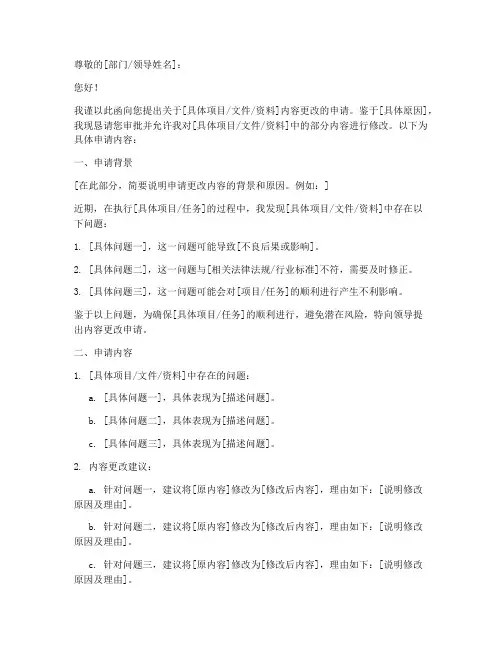 尊敬的[部门/领导姓名]：

您好！

我谨以此函向您提出关于[具体项目/文件/资料]内容更改的申请。鉴于[具体原因]，我现恳请您审批并允许我对[具体项目/文件/资料]中的部分内容进行修改。以下为具体申请内容：

一、申请背景

[在此部分，简要说明申请更改内容的背景和原因。例如：]

近期，在执行[具体项目/任务]的过程中，我发现[具体项目/文件/资料]中存在以下问题：

1. [具体问题一]，这一问题可能导致[不良后果或影响]。

2. [具体问题二]，这一问题与[相关法律法规/行业标准]不符，需要及时修正。

3. [具体问题三]，这一问题可能会对[项目/任务]的顺利进行产生不利影响。

鉴于以上问题，为确保[具体项目/任务]的顺利进行，避免潜在风险，特向领导提出内容更改申请。

二、申请内容

1. [具体项目/文件/资料]中存在的问题：

a. [具体问题一]，具体表现为[描述问题]。

b. [具体问题二]，具体表现为[描述问题]。

c. [具体问题三]，具体表现为[描述问题]。

2. 内容更改建议：

a. 针对问题一，建议将[原内容]修改为[修改后内容]，理由如下：[说明修改原因及理由]。

b. 针对问题二，建议将[原内容]修改为[修改后内容]，理由如下：[说明修改原因及理由]。

c. 针对问题三，建议将[原内容]修改为[修改后内容]，理由如下：[说明修改原因及理由]。